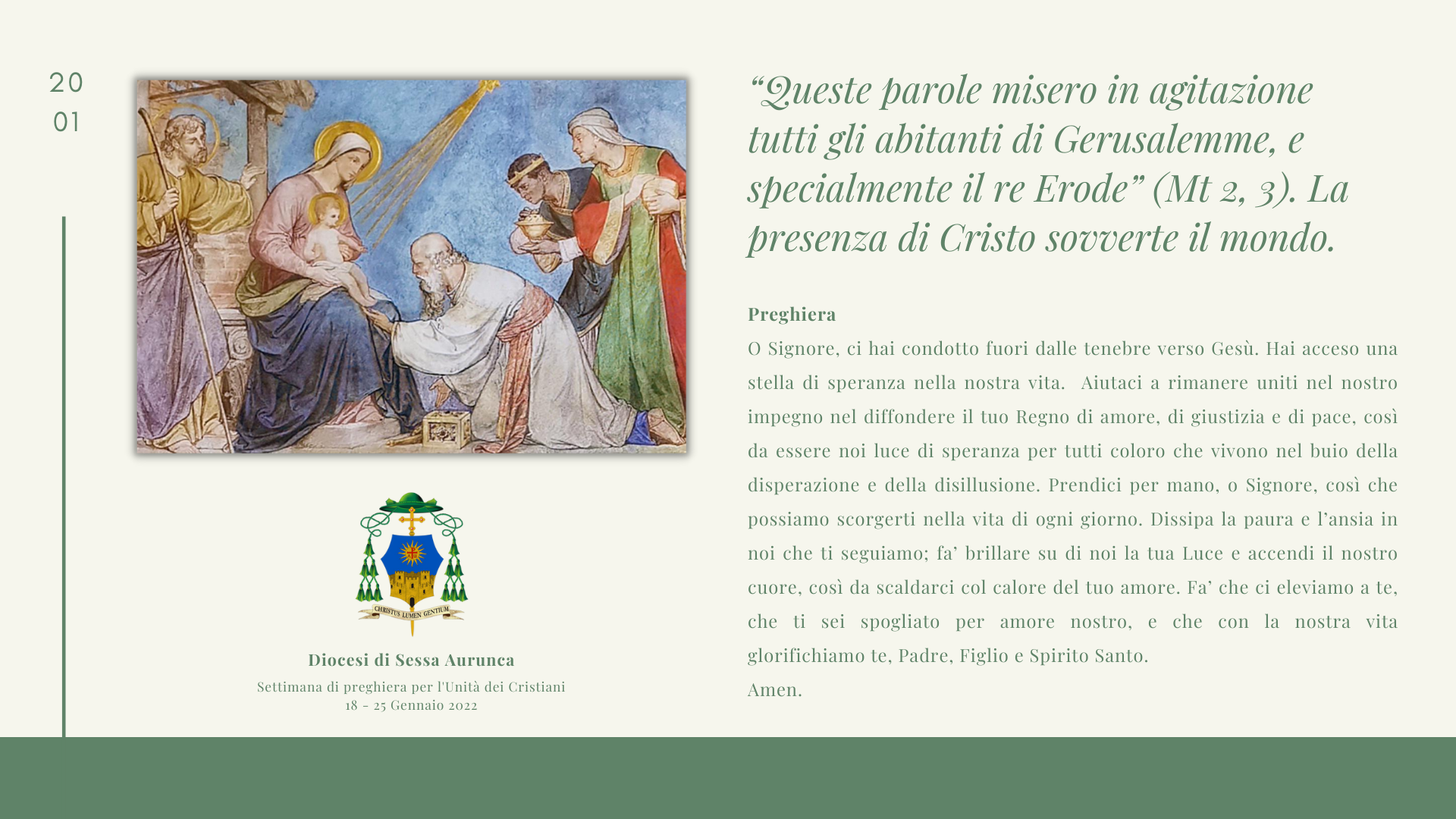 20
01

CHRISTUS LUMEN GENTIUM

Diocesi di Sessa Aurunca

Settimana di preghiera per l'Unità dei Cristiani
18 - 25 Gennaio 2022

“Queste parole misero in agitazione tutti gli abitanti di Gerusalemme, e specialmente il re Erode” (Mt 2, 3). La presenza di Cristo sovverte il mondo.

Preghiera

O Signore, ci hai condotto fuori dalle tenebre verso Gesù. Hai acceso una stella di speranza nella nostra vita. Aiutaci a rimanere uniti nel nostro impegno nel diffondere il tuo Regno di amore, di giustizia e di pace, così da essere noi luce di speranza per tutti coloro che vivono nel buio della disperazione e della disillusione. Prendici per mano, o Signore, così che possiamo scorgerti nella vita di ogni giorno. Dissipa la paura e l’ansia in noi che ti seguiamo; fa’ brillare su di noi la tua Luce e accendi il nostro cuore, così da scaldarci col calore del tuo amore. Fa’ che ci eleviamo a te, che ti sei spogliato per amore nostro, e che con la nostra vita glorifichiamo te, Padre, Figlio e Spirito Santo.
Amen.